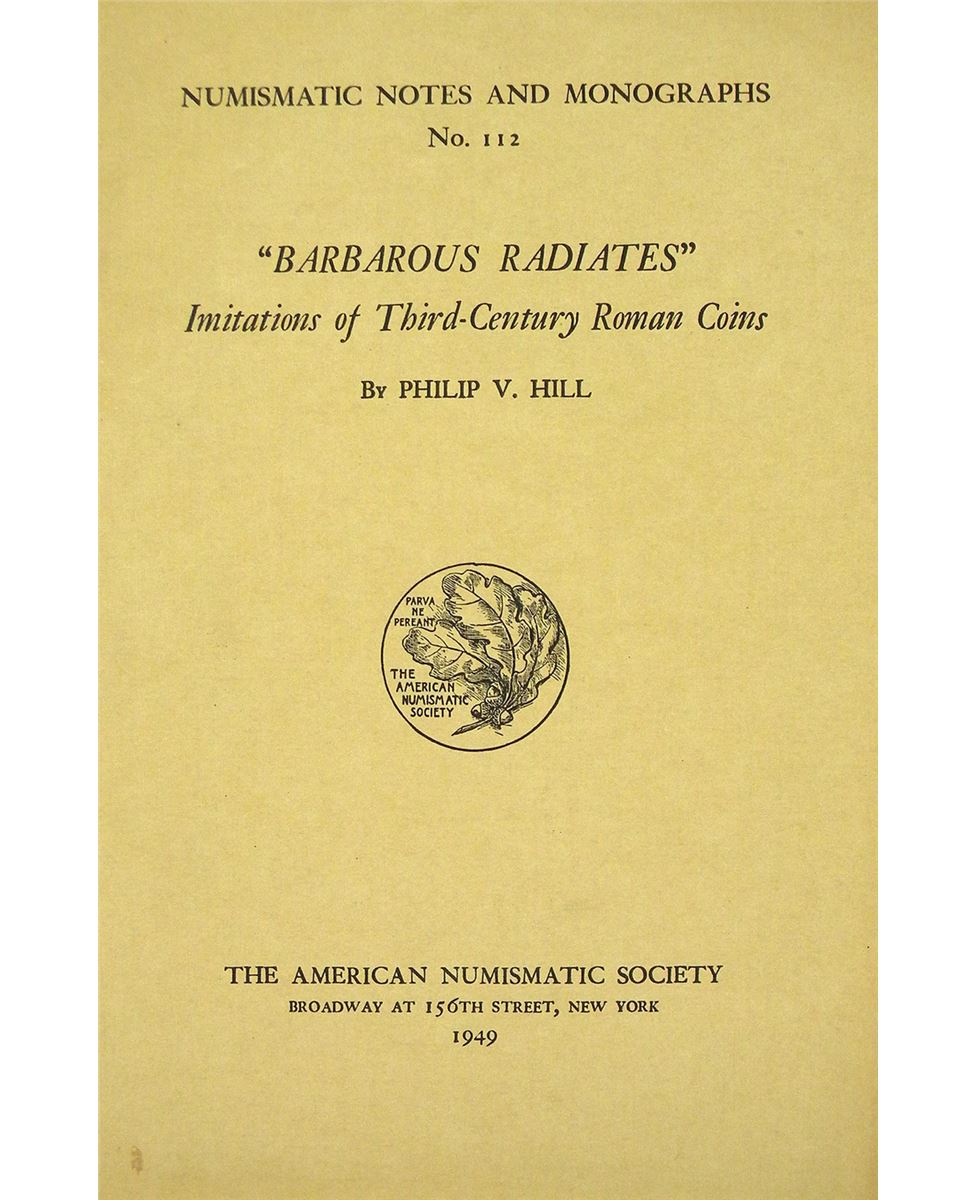 NUMISMATIC NOTES AND MONOGRAPHS
No. 112

"BARBAROUS RADIATES"
Imitations of Third-Century Roman Coins

By PHILIP V. HILL

PARVA NE PEREANT
THE AMERICAN NUMISMATIC SOCIETY

THE AMERICAN NUMISMATIC SOCIETY
BROADWAY AT 156TH STREET, NEW YORK
1949